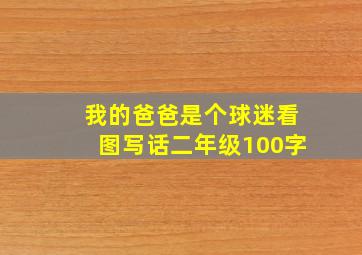 我的爸爸是个球迷看图写话二年级100字